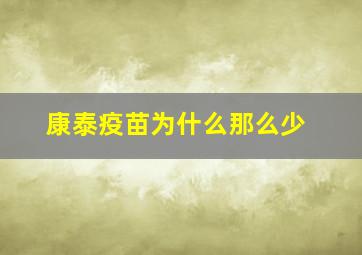 康泰疫苗为什么那么少